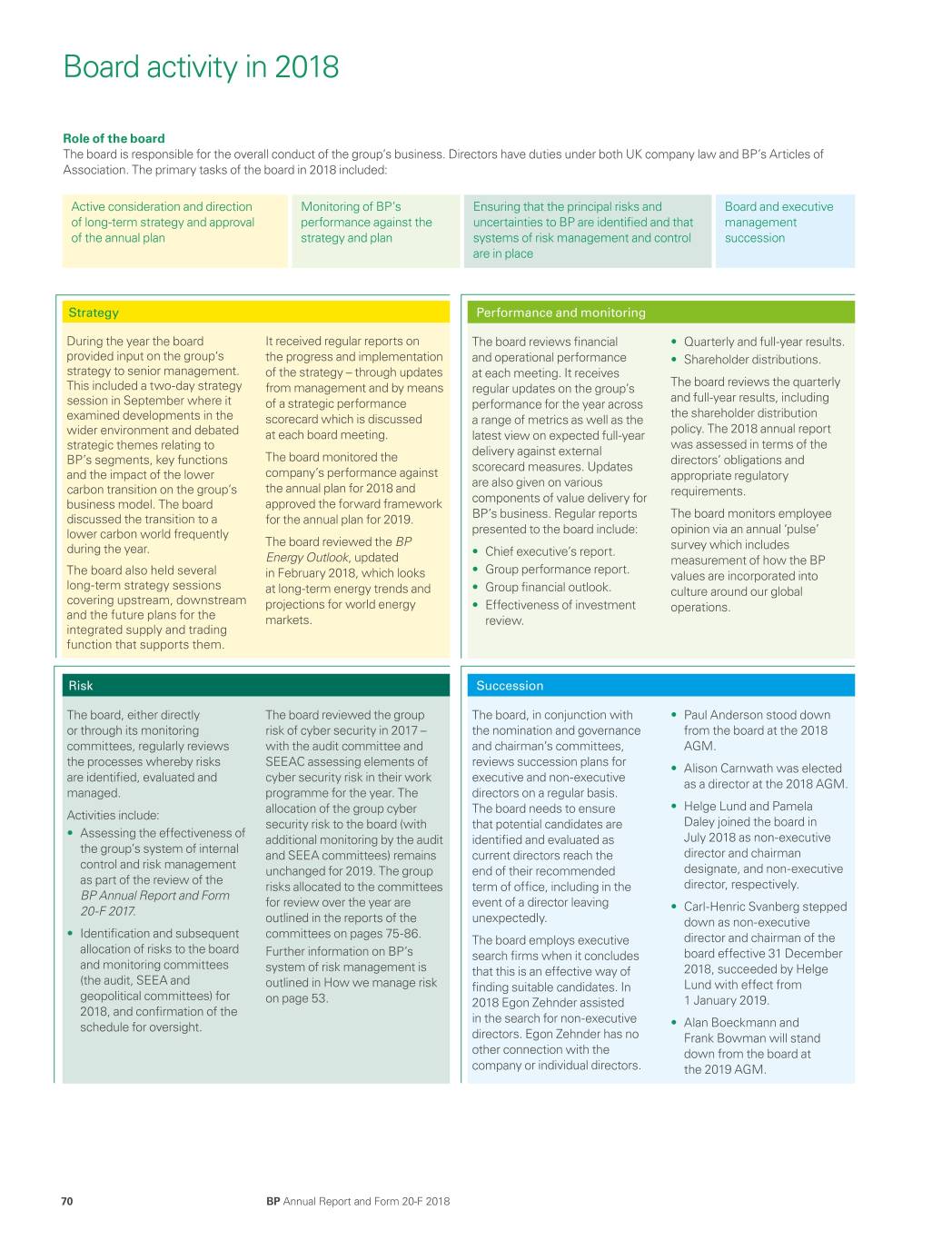 Board activity in 2018

Role of the board
The board is responsible for the overall conduct of the group's business. Directors have duties under both UK company law and BP's Articles of Association. The primary tasks of the board in 2018 included:

Active consideration and direction of long-term strategy and approval of the annual plan

Monitoring of BP's performance against the strategy and plan

Ensuring that the principal risks and uncertainties to BP are identified and that systems of risk management and control are in place

Board and executive management succession

Strategy

During the year the board provided input on the group's strategy to senior management. This included a two-day strategy session in September where it examined developments in the wider environment and debated strategic themes relating to BP's segments, key functions and the impact of the lower carbon transition on the group's business model. The board discussed the transition to a lower carbon world frequently during the year.

The board also held several long-term strategy sessions covering upstream, downstream and the future plans for the integrated supply and trading function that supports them.

It received regular reports on the progress and implementation of the strategy – through updates from management and by means of a strategic performance scorecard which is discussed at each board meeting.

The board monitored the company's performance against the annual plan for 2018 and approved the forward framework for the annual plan for 2019.

The board reviewed the BP Energy Outlook, updated in February 2018, which looks at long-term energy trends and projections for world energy markets.

Performance and monitoring

The board reviews financial and operational performance at each meeting. It receives regular updates on the group's performance for the year across a range of metrics as well as the latest view on expected full-year delivery against external scorecard measures. Updates are also given on various components of value delivery for BP's business. Regular reports presented to the board include:
• Chief executive's report.
• Group performance report.
• Group financial outlook.
• Effectiveness of investment review.
• Quarterly and full-year results.
• Shareholder distributions.

The board reviews the quarterly and full-year results, including the shareholder distribution policy. The 2018 annual report was assessed in terms of the directors' obligations and appropriate regulatory requirements.

The board monitors employee opinion via an annual 'pulse' survey which includes measurement of how the BP values are incorporated into culture around our global operations.

Risk

The board, either directly or through its monitoring committees, regularly reviews the processes whereby risks are identified, evaluated and managed.

Activities include:
• Assessing the effectiveness of the group's system of internal control and risk management as part of the review of the BP Annual Report and Form 20-F 2017.
• Identification and subsequent allocation of risks to the board and monitoring committees (the audit, SEEA and geopolitical committees) for 2018, and confirmation of the schedule for oversight.

The board reviewed the group risk of cyber security in 2017 – with the audit committee and SEEAC assessing elements of cyber security risk in their work programme for the year. The allocation of the group cyber security risk to the board (with additional monitoring by the audit and SEEA committees) remains unchanged for 2019. The group risks allocated to the committees for review over the year are outlined in the reports of the committees on pages 75-86.

Further information on BP's system of risk management is outlined in How we manage risk on page 53.

Succession

The board, in conjunction with the nomination and governance and chairman's committees, reviews succession plans for executive and non-executive directors on a regular basis. The board needs to ensure that potential candidates are identified and evaluated as current directors reach the end of their recommended term of office, including in the event of a director leaving unexpectedly.

The board employs executive search firms when it concludes that this is an effective way of finding suitable candidates. In 2018 Egon Zehnder assisted in the search for non-executive directors. Egon Zehnder has no other connection with the company or individual directors.

• Paul Anderson stood down from the board at the 2018 AGM.
• Alison Carnwath was elected as a director at the 2018 AGM.
• Helge Lund and Pamela Daley joined the board in July 2018 as non-executive director and chairman designate, and non-executive director, respectively.
• Carl-Henric Svanberg stepped down as non-executive director and chairman of the board effective 31 December 2018, succeeded by Helge Lund with effect from 1 January 2019.
• Alan Boeckmann and Frank Bowman will stand down from the board at the 2019 AGM.

70 BP Annual Report and Form 20-F 2018